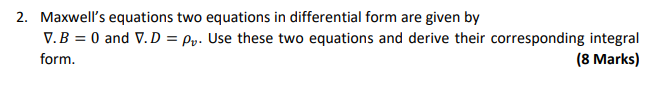 2. Maxwell's equations two equations in differential form are given by $\nabla . B = 0$ and $\nabla . D = \rho_v$. Use these two equations and derive their corresponding integral form.

(8 Marks)